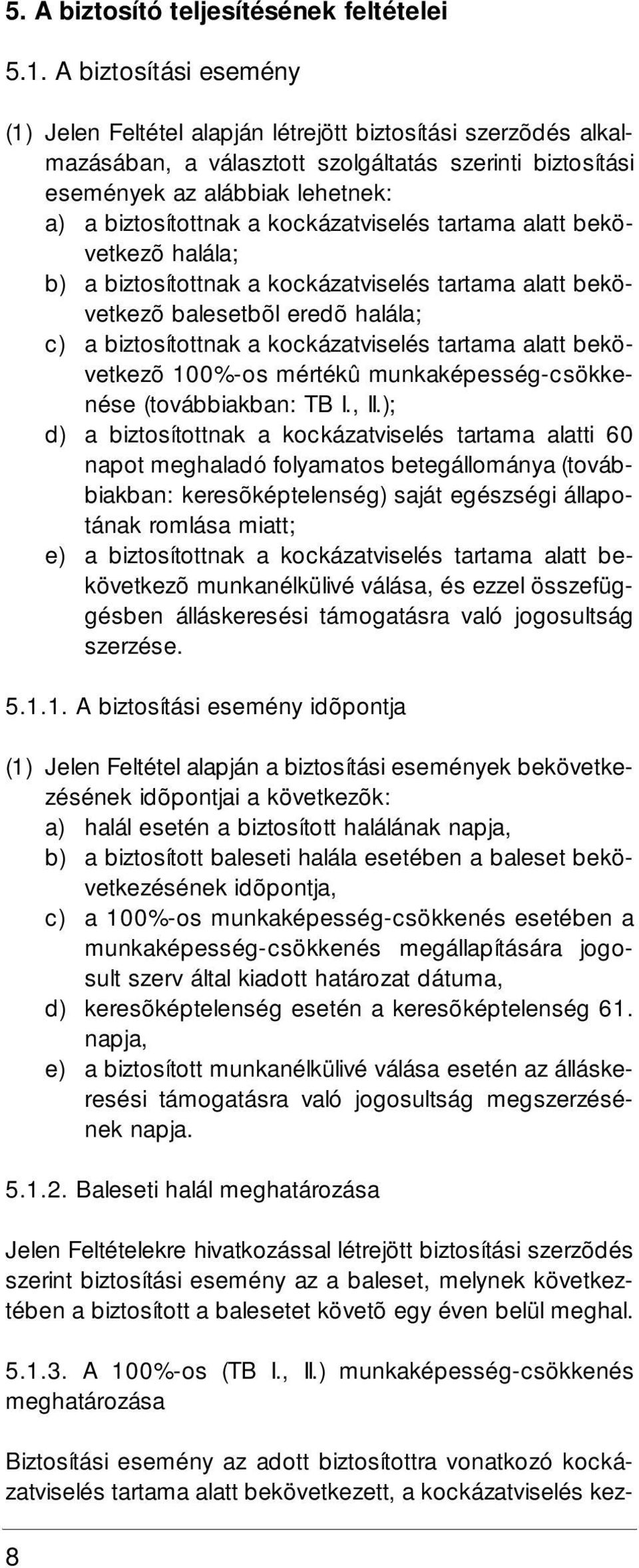 5. A biztosító teljesítésének feltételei

5.1. A biztosítási esemény

(1) Jelen Feltétel alapján létrejött biztosítási szerzõdés alkalmazásában, a választott szolgáltatás szerinti biztosítási események az alábbiak lehetnek:
a) a biztosítottnak a kockázatviselés tartama alatt bekövetkezõ halála;
b) a biztosítottnak a kockázatviselés tartama alatt bekövetkezõ balesetbõl eredõ halála;
c) a biztosítottnak a kockázatviselés tartama alatt bekövetkezõ 100%-os mértékû munkaképesség-csökkenése (továbbiakban: TB I., II.);
d) a biztosítottnak a kockázatviselés tartama alatti 60 napot meghaladó folyamatos betegállománya (továbbiakban: keresõképtelenség) saját egészségi állapotának romlása miatt;
e) a biztosítottnak a kockázatviselés tartama alatt bekövetkezõ munkanélkülivé válása, és ezzel összefüggésben álláskeresési támogatásra való jogosultság szerzése.

5.1.1. A biztosítási esemény idõpontja

(1) Jelen Feltétel alapján a biztosítási események bekövetkezésének idõpontjai a következõk:
a) halál esetén a biztosított halálának napja,
b) a biztosított baleseti halála esetében a baleset bekövetkezésének idõpontja,
c) a 100%-os munkaképesség-csökkenés esetében a munkaképesség-csökkenés megállapítására jogosult szerv által kiadott határozat dátuma,
d) keresõképtelenség esetén a keresõképtelenség 61. napja,
e) a biztosított munkanélkülivé válása esetén az álláskeresési támogatásra való jogosultság megszerzésének napja.

5.1.2. Baleseti halál meghatározása

Jelen Feltételekre hivatkozással létrejött biztosítási szerzõdés szerint biztosítási esemény az a baleset, melynek következtében a biztosított a balesetet követõ egy éven belül meghal.

5.1.3. A 100%-os (TB I., II.) munkaképesség-csökkenés meghatározása

Biztosítási esemény az adott biztosítottra vonatkozó kockázatviselés tartama alatt bekövetkezett, a kockázatviselés kez-

8